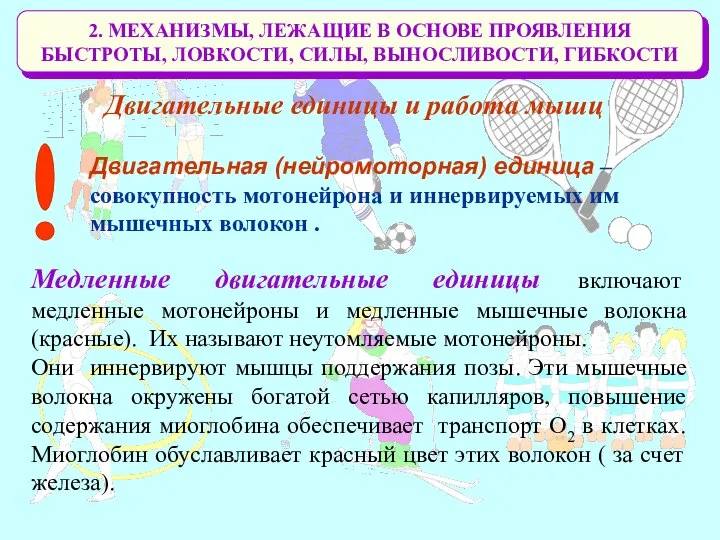 2. МЕХАНИЗМЫ, ЛЕЖАЩИЕ В ОСНОВЕ ПРОЯВЛЕНИЯ БЫСТРОТЫ, ЛОВКОСТИ, СИЛЫ, ВЫНОСЛИВОСТИ, ГИБКОСТИ

Двигательные единицы и работа мышц

!

Двигательная (нейромоторная) единица – совокупность мотонейрона и иннервируемых им мышечных волокон .

Медленные двигательные единицы включают медленные мотонейроны и медленные мышечные волокна (красные). Их называют неутомляемые мотонейроны.
Они иннервируют мышцы поддержания позы. Эти мышечные волокна окружены богатой сетью капилляров, повышение содержания миоглобина обеспечивает транспорт $O_2$ в клетках. Миоглобин обуславливает красный цвет этих волокон ( за счет железа).